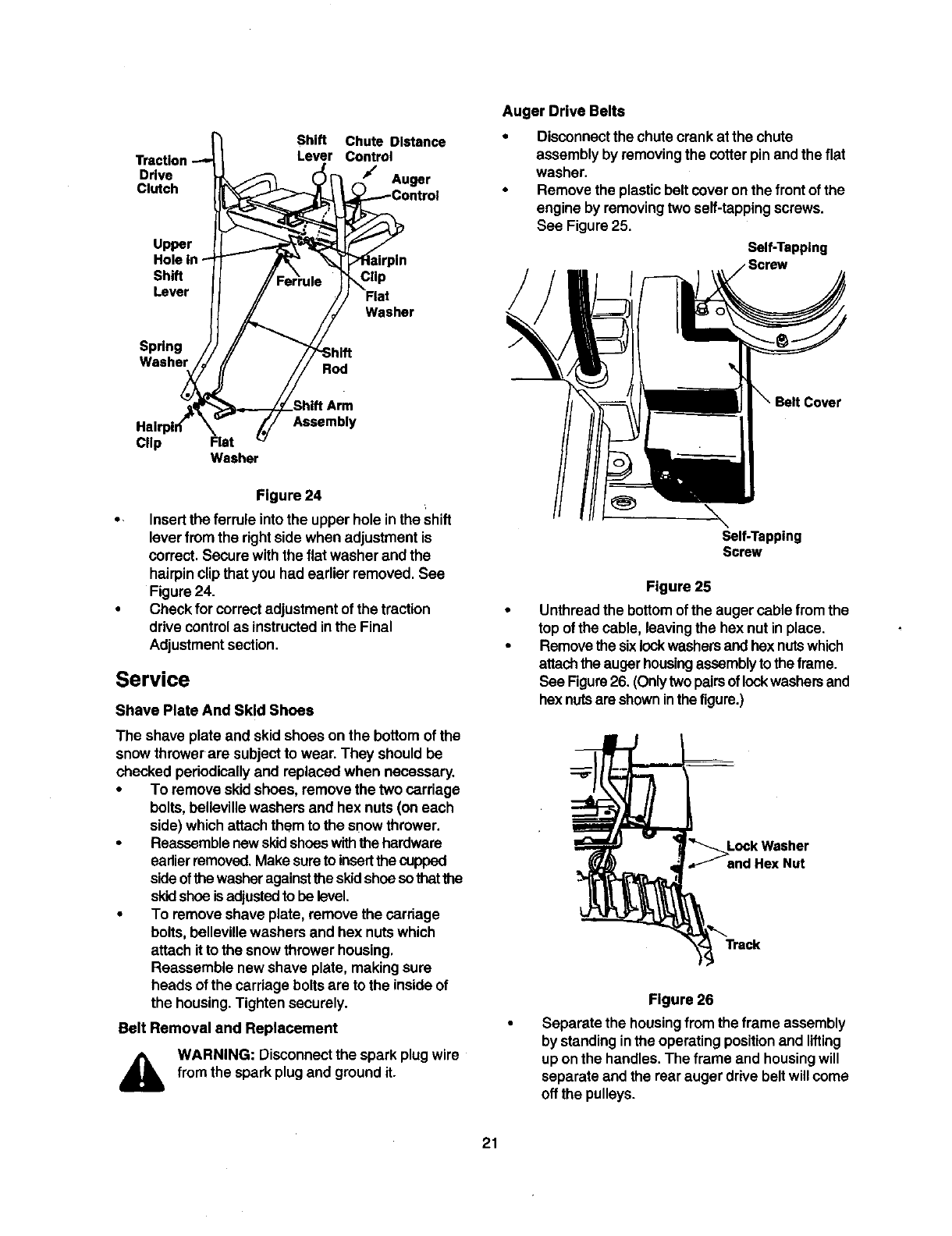 Traction Drive Clutch

Shift Lever

Chute Distance Control

Auger Control

Upper Hole in Shift Lever

Ferrule

Hairpin Clip

Flat Washer

Spring Washer

Shift Rod

Shift Arm Assembly

Hairpin Clip

Flat Washer

Figure 24

• Insert the ferrule into the upper hole in the shift lever from the right side when adjustment is correct. Secure with the flat washer and the hairpin clip that you had earlier removed. See Figure 24.

• Check for correct adjustment of the traction drive control as instructed in the Final Adjustment section.

Service

Shave Plate And Skid Shoes

The shave plate and skid shoes on the bottom of the snow thrower are subject to wear. They should be checked periodically and replaced when necessary.

• To remove skid shoes, remove the two carriage bolts, belleville washers and hex nuts (on each side) which attach them to the snow thrower.

• Reassemble new skid shoes with the hardware earlier removed. Make sure to insert the cupped side of the washer against the skid shoe so that the skid shoe is adjusted to be level.

• To remove shave plate, remove the carriage bolts, belleville washers and hex nuts which attach it to the snow thrower housing. Reassemble new shave plate, making sure heads of the carriage bolts are to the inside of the housing. Tighten securely.

Belt Removal and Replacement

WARNING: Disconnect the spark plug wire from the spark plug and ground it.

Auger Drive Belts

• Disconnect the chute crank at the chute assembly by removing the cotter pin and the flat washer.

• Remove the plastic belt cover on the front of the engine by removing two self-tapping screws. See Figure 25.

Self-Tapping Screw

Belt Cover

Self-Tapping Screw

Figure 25

• Unthread the bottom of the auger cable from the top of the cable, leaving the hex nut in place.

• Remove the six lock washers and hex nuts which attach the auger housing assembly to the frame. See Figure 26. (Only two pairs of lock washers and hex nuts are shown in the figure.)

Lock Washer and Hex Nut

Track

Figure 26

• Separate the housing from the frame assembly by standing in the operating position and lifting up on the handles. The frame and housing will separate and the rear auger drive belt will come off the pulleys.

21